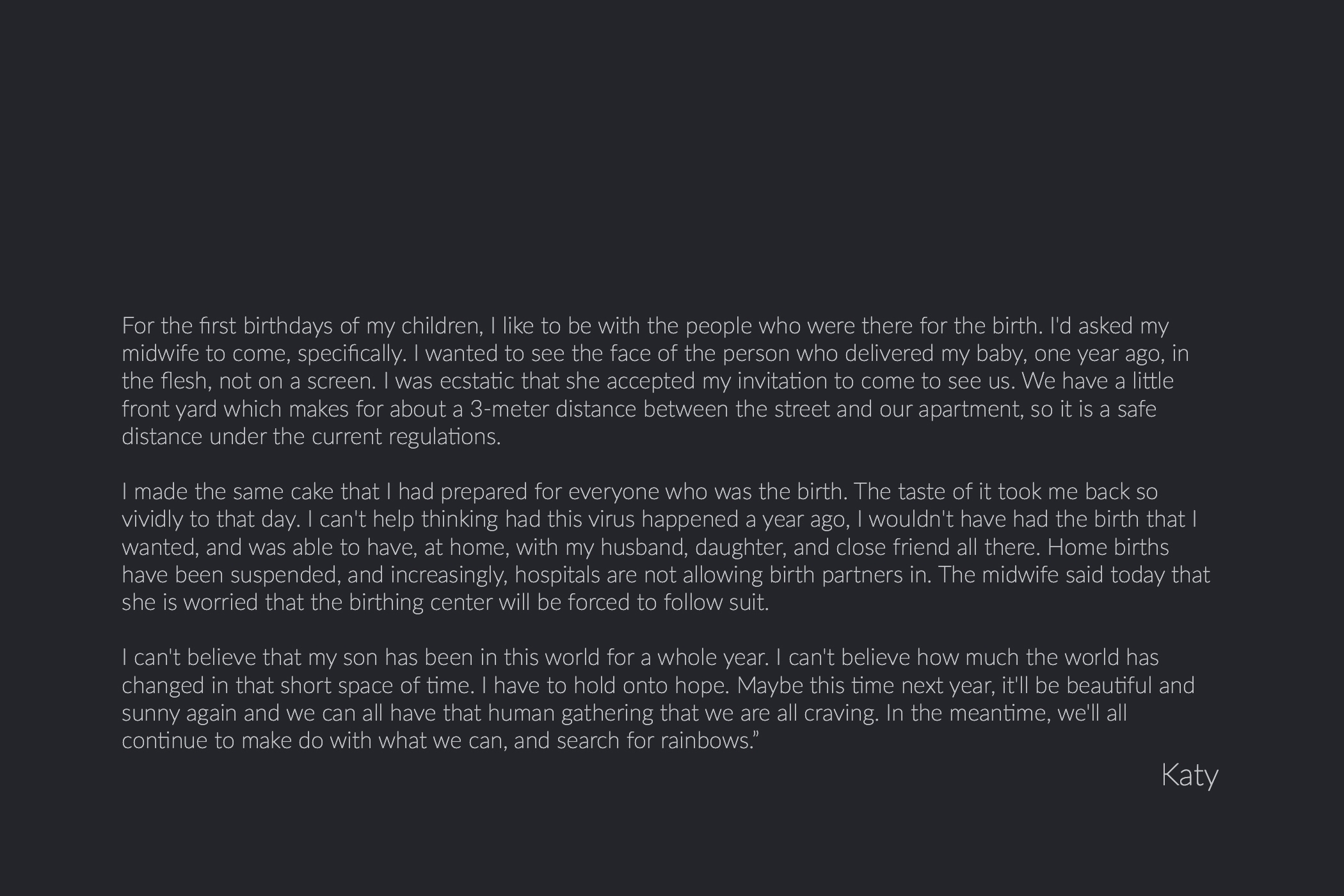 For the first birthdays of my children, I like to be with the people who were there for the birth. I'd asked my midwife to come, specifically. I wanted to see the face of the person who delivered my baby, one year ago, in the flesh, not on a screen. I was ecstatic that she accepted my invitation to come to see us. We have a little front yard which makes for about a 3-meter distance between the street and our apartment, so it is a safe distance under the current regulations.

I made the same cake that I had prepared for everyone who was the birth. The taste of it took me back so vividly to that day. I can't help thinking had this virus happened a year ago, I wouldn't have had the birth that I wanted, and was able to have, at home, with my husband, daughter, and close friend all there. Home births have been suspended, and increasingly, hospitals are not allowing birth partners in. The midwife said today that she is worried that the birthing center will be forced to follow suit.

I can't believe that my son has been in this world for a whole year. I can't believe how much the world has changed in that short space of time. I have to hold onto hope. Maybe this time next year, it'll be beautiful and sunny again and we can all have that human gathering that we are all craving. In the meantime, we'll all continue to make do with what we can, and search for rainbows."

Katy